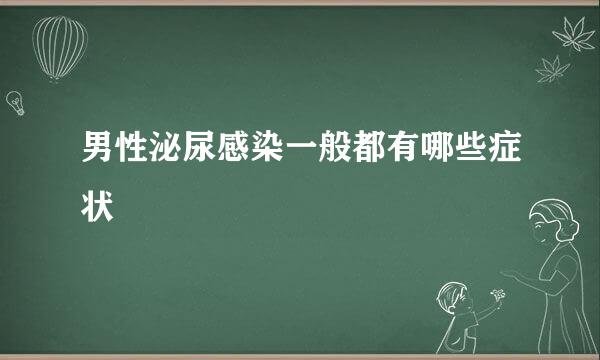 男性泌尿感染一般都有哪些症状